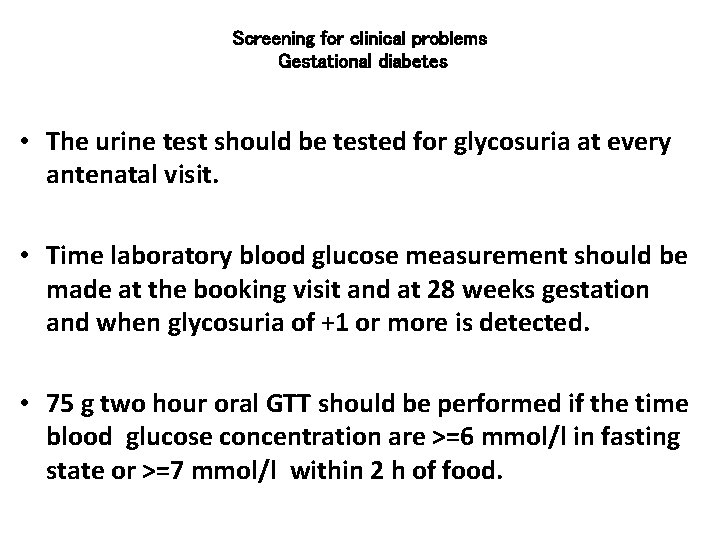 Screening for clinical problems
Gestational diabetes

• The urine test should be tested for glycosuria at every antenatal visit.

• Time laboratory blood glucose measurement should be made at the booking visit and at 28 weeks gestation and when glycosuria of +1 or more is detected.

• 75 g two hour oral GTT should be performed if the time blood glucose concentration are >=6 mmol/l in fasting state or >=7 mmol/l within 2 h of food.